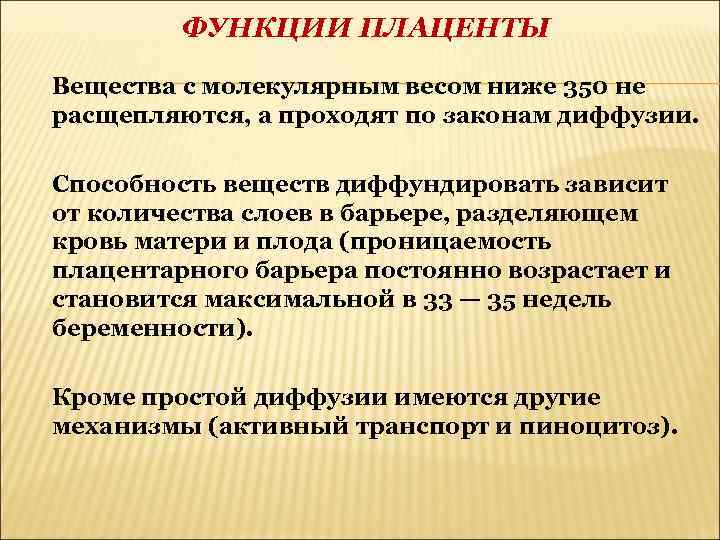 ФУНКЦИИ ПЛАЦЕНТЫ

Вещества с молекулярным весом ниже 350 не расщепляются, а проходят по законам диффузии.

Способность веществ диффундировать зависит от количества слоев в барьере, разделяющем кровь матери и плода (проницаемость плацентарного барьера постоянно возрастает и становится максимальной в 33 — 35 недель беременности).

Кроме простой диффузии имеются другие механизмы (активный транспорт и пиноцитоз).